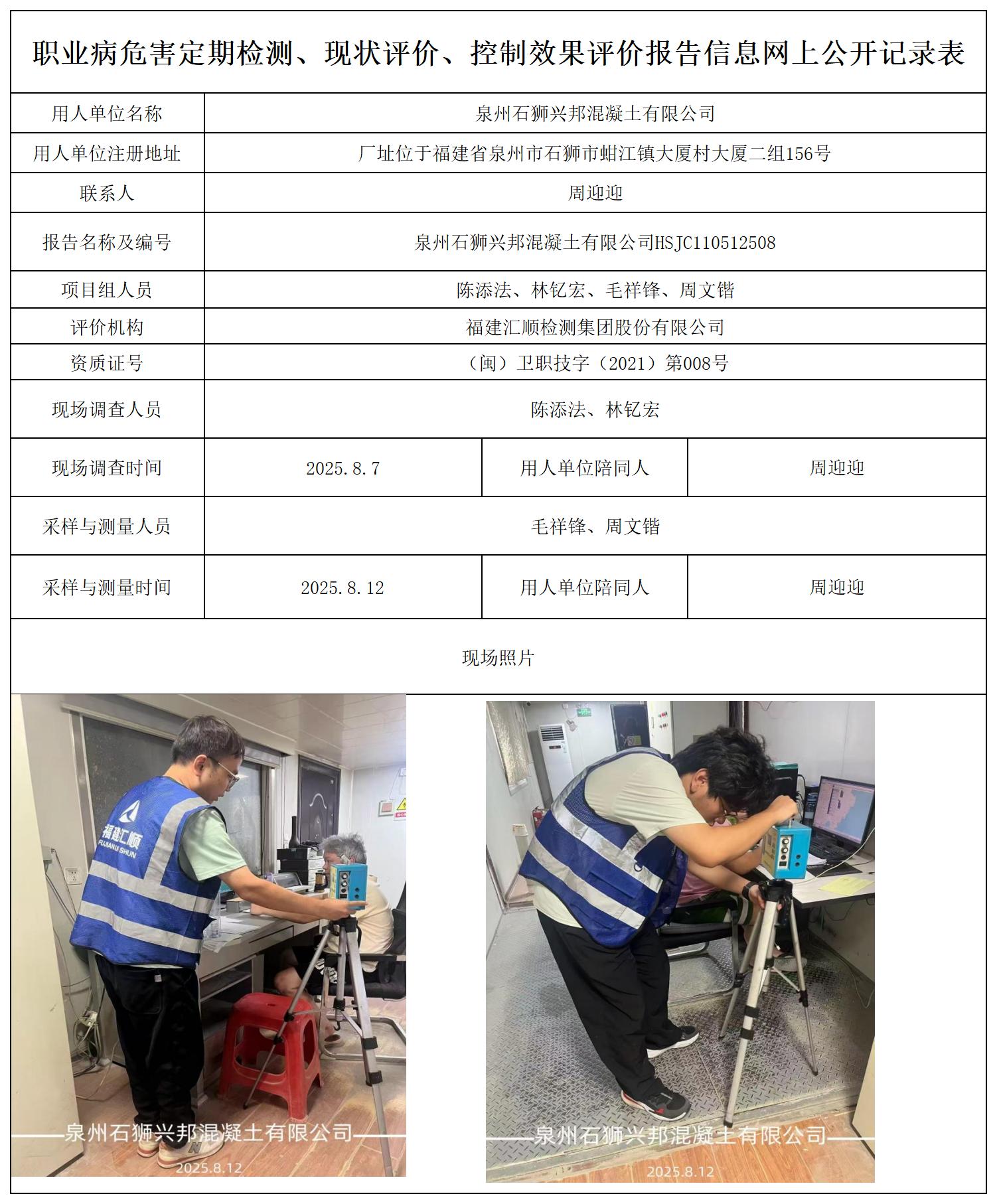 职业病危害定期检测、现状评价、控制效果评价报告信息网上公开记录表

| 用人单位名称 | 泉州石狮兴邦混凝土有限公司 | | |
|---|---|---|---|
| 用人单位注册地址 | 厂址位于福建省泉州市石狮市蚶江镇大厦村大厦二组156号 | | |
| 联系人 | 周迎迎 | | |
| 报告名称及编号 | 泉州石狮兴邦混凝土有限公司HSJC110512508 | | |
| 项目组人员 | 陈添法、林钇宏、毛祥锋、周文锴 | | |
| 评价机构 | 福建汇顺检测集团股份有限公司 | | |
| 资质证号 | （闽）卫职技字（2021）第008号 | | |
| 现场调查人员 | 陈添法、林钇宏 | | |
| 现场调查时间 | 2025.8.7 | 用人单位陪同人 | 周迎迎 |
| 采样与测量人员 | 毛祥锋、周文锴 | | |
| 采样与测量时间 | 2025.8.12 | 用人单位陪同人 | 周迎迎 |

现场照片

福建汇顺
FUJIAN HUI SHUN
泉州石狮兴邦混凝土有限公司
2025.8.12

泉州石狮兴邦混凝土有限公司
2025.8.12